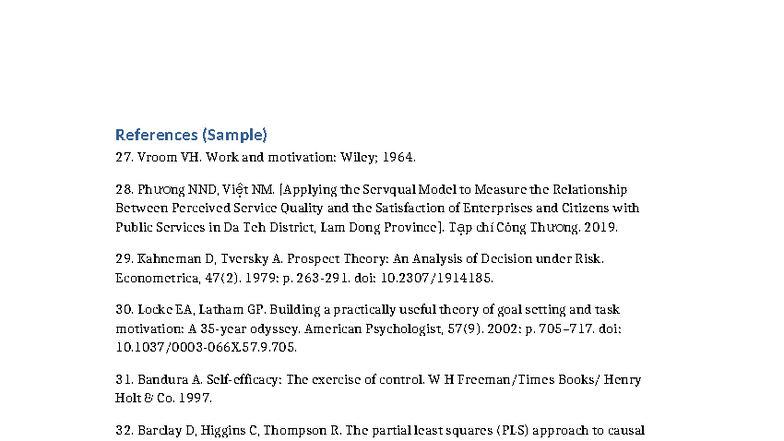 References (Sample)

27. Vroom VH. Work and motivation: Wiley; 1964.

28. Phương NND, Việt NM. [Applying the Servqual Model to Measure the Relationship Between Perceived Service Quality and the Satisfaction of Enterprises and Citizens with Public Services in Da Teh District, Lam Dong Province]. Tạp chí Công Thương. 2019.

29. Kahneman D, Tversky A. Prospect Theory: An Analysis of Decision under Risk. Econometrica, 47(2). 1979: p. 263-291. doi: 10.2307/1914185.

30. Locke EA, Latham GP. Building a practically useful theory of goal setting and task motivation: A 35-year odyssey. American Psychologist, 57(9). 2002: p. 705–717. doi: 10.1037/0003-066X.57.9.705.

31. Bandura A. Self-efficacy: The exercise of control. W H Freeman/Times Books/ Henry Holt & Co. 1997.

32. Barclay D, Higgins C, Thompson R. The partial least squares (PLS) approach to causal